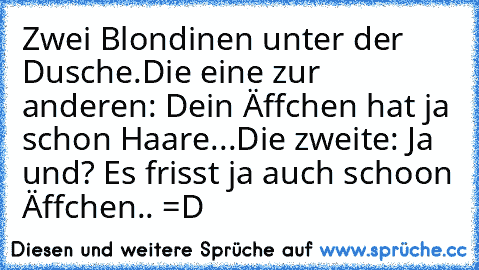 Zwei Blondinen unter der Dusche.Die eine zur anderen: Dein Äffchen hat ja schon Haare...Die zweite: Ja und? Es frisst ja auch schoon Äffchen.. =D

Diesen und weitere Sprüche auf www.sprüche.cc